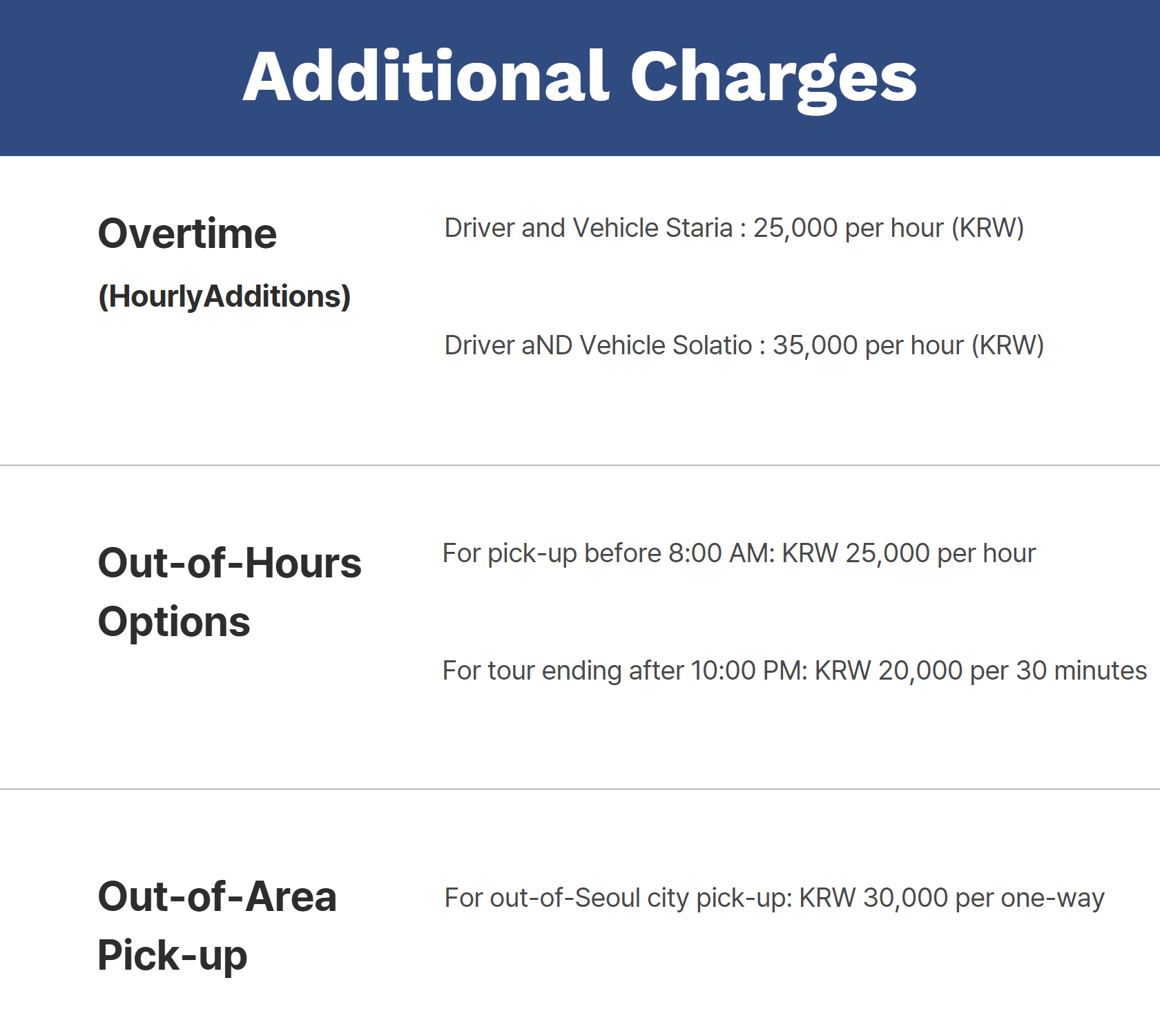 Additional Charges

Overtime

(HourlyAdditions)

Driver and Vehicle Staria : 25,000 per hour (KRW)

Driver aND Vehicle Solatio : 35,000 per hour (KRW)

Out-of-Hours Options

For pick-up before 8:00 AM: KRW 25,000 per hour

For tour ending after 10:00 PM: KRW 20,000 per 30 minutes

Out-of-Area Pick-up

For out-of-Seoul city pick-up: KRW 30,000 per one-way